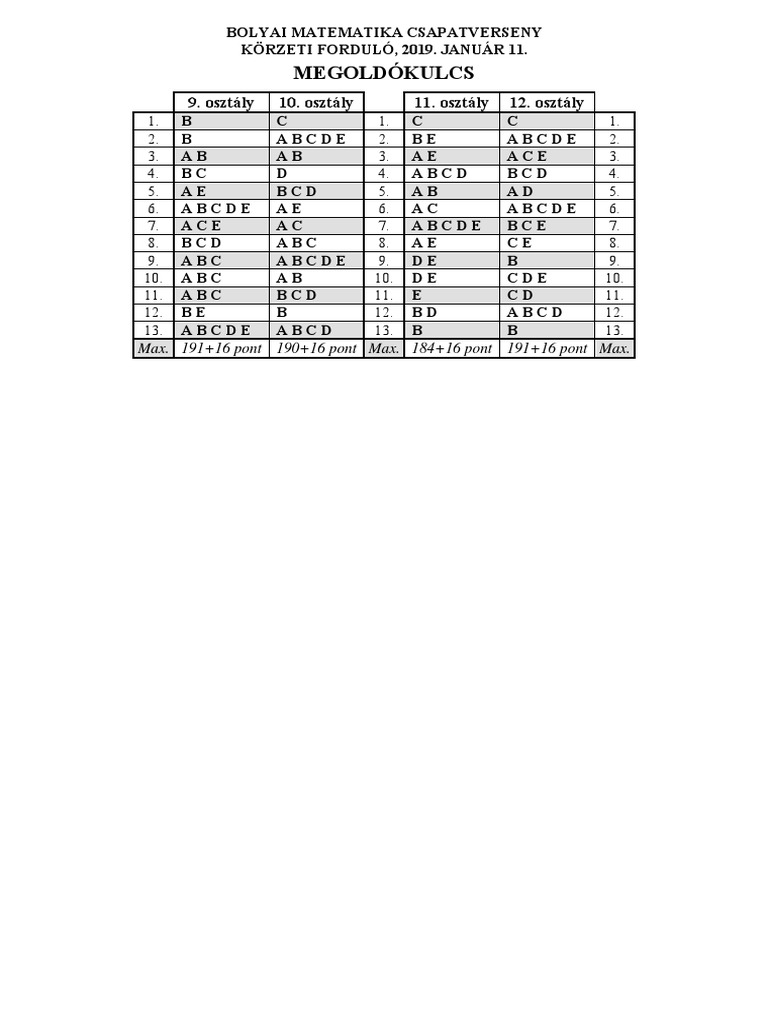 BOLYAI MATEMATIKA CSAPATVERSENY
KÖRZETI FORDULÓ, 2019. JANUÁR 11.
MEGOLDÓKULCS

| | 9. osztály | 10. osztály | | 11. osztály | 12. osztály | |
|---|---|---|---|---|---|---|
| 1. | B | C | 1. | C | C | 1. |
| 2. | B | A B C D E | 2. | B E | A B C D E | 2. |
| 3. | A B | A B | 3. | A E | A C E | 3. |
| 4. | B C | D | 4. | A B C D | B C D | 4. |
| 5. | A E | B C D | 5. | A B | A D | 5. |
| 6. | A B C D E | A E | 6. | A C | A B C D E | 6. |
| 7. | A C E | A C | 7. | A B C D E | B C E | 7. |
| 8. | B C D | A B C | 8. | A E | C E | 8. |
| 9. | A B C | A B C D E | 9. | D E | B | 9. |
| 10. | A B C | A B | 10. | D E | C D E | 10. |
| 11. | A B C | B C D | 11. | E | C D | 11. |
| 12. | B E | B | 12. | B D | A B C D | 12. |
| 13. | A B C D E | A B C D | 13. | B | B | 13. |
| Max. | 191+16 pont | 190+16 pont | Max. | 184+16 pont | 191+16 pont | Max. |